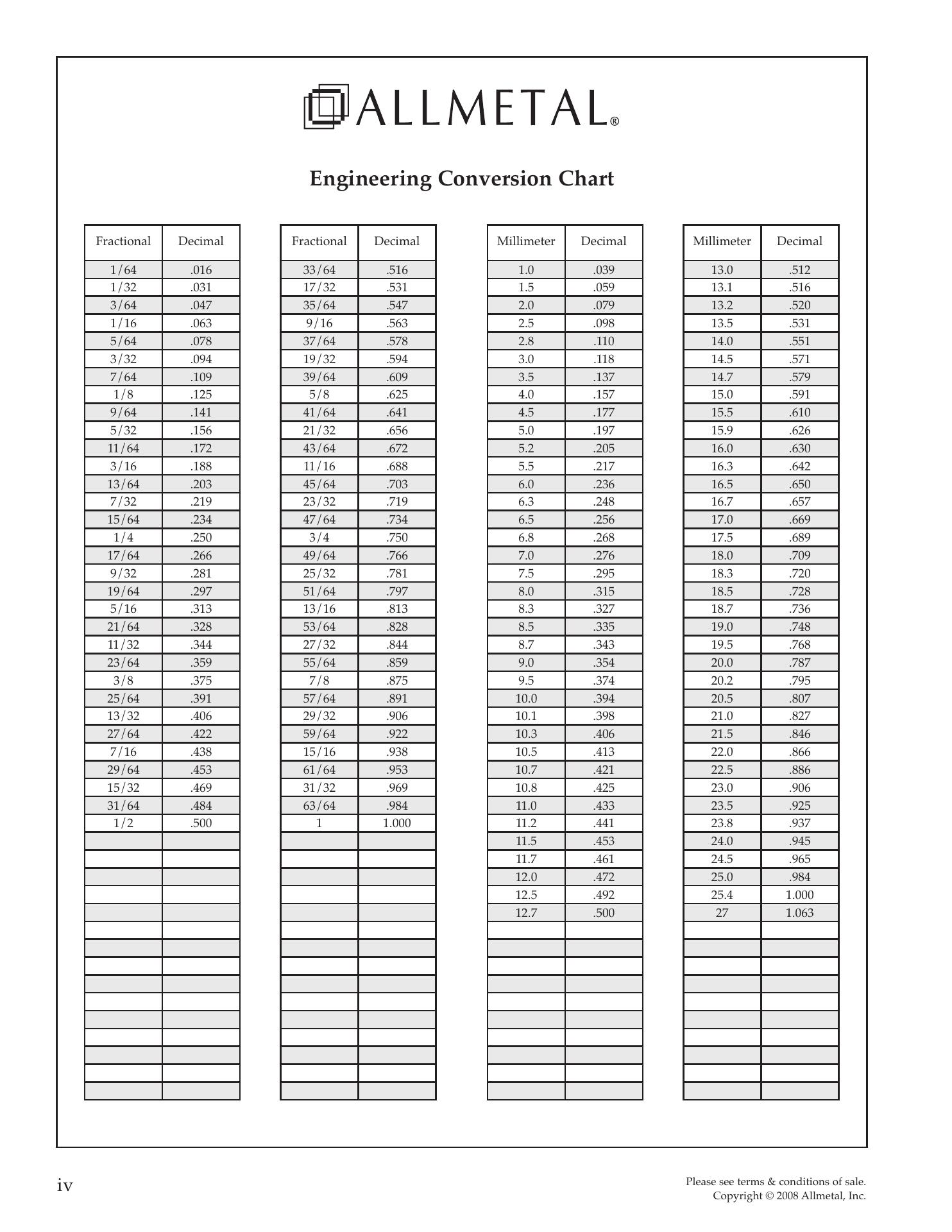 ALLMETAL®

Engineering Conversion Chart

| Fractional | Decimal |
|---|---|
| 1/64 | .016 |
| 1/32 | .031 |
| 3/64 | .047 |
| 1/16 | .063 |
| 5/64 | .078 |
| 3/32 | .094 |
| 7/64 | .109 |
| 1/8 | .125 |
| 9/64 | .141 |
| 5/32 | .156 |
| 11/64 | .172 |
| 3/16 | .188 |
| 13/64 | .203 |
| 7/32 | .219 |
| 15/64 | .234 |
| 1/4 | .250 |
| 17/64 | .266 |
| 9/32 | .281 |
| 19/64 | .297 |
| 5/16 | .313 |
| 21/64 | .328 |
| 11/32 | .344 |
| 23/64 | .359 |
| 3/8 | .375 |
| 25/64 | .391 |
| 13/32 | .406 |
| 27/64 | .422 |
| 7/16 | .438 |
| 29/64 | .453 |
| 15/32 | .469 |
| 31/64 | .484 |
| 1/2 | .500 |

| Fractional | Decimal |
|---|---|
| 33/64 | .516 |
| 17/32 | .531 |
| 35/64 | .547 |
| 9/16 | .563 |
| 37/64 | .578 |
| 19/32 | .594 |
| 39/64 | .609 |
| 5/8 | .625 |
| 41/64 | .641 |
| 21/32 | .656 |
| 43/64 | .672 |
| 11/16 | .688 |
| 45/64 | .703 |
| 23/32 | .719 |
| 47/64 | .734 |
| 3/4 | .750 |
| 49/64 | .766 |
| 25/32 | .781 |
| 51/64 | .797 |
| 13/16 | .813 |
| 53/64 | .828 |
| 27/32 | .844 |
| 55/64 | .859 |
| 7/8 | .875 |
| 57/64 | .891 |
| 29/32 | .906 |
| 59/64 | .922 |
| 15/16 | .938 |
| 61/64 | .953 |
| 31/32 | .969 |
| 63/64 | .984 |
| 1 | 1.000 |

| Millimeter | Decimal |
|---|---|
| 1.0 | .039 |
| 1.5 | .059 |
| 2.0 | .079 |
| 2.5 | .098 |
| 2.8 | .110 |
| 3.0 | .118 |
| 3.5 | .137 |
| 4.0 | .157 |
| 4.5 | .177 |
| 5.0 | .197 |
| 5.2 | .205 |
| 5.5 | .217 |
| 6.0 | .236 |
| 6.3 | .248 |
| 6.5 | .256 |
| 6.8 | .268 |
| 7.0 | .276 |
| 7.5 | .295 |
| 8.0 | .315 |
| 8.3 | .327 |
| 8.5 | .335 |
| 8.7 | .343 |
| 9.0 | .354 |
| 9.5 | .374 |
| 10.0 | .394 |
| 10.1 | .398 |
| 10.3 | .406 |
| 10.5 | .413 |
| 10.7 | .421 |
| 10.8 | .425 |
| 11.0 | .433 |
| 11.2 | .441 |
| 11.5 | .453 |
| 11.7 | .461 |
| 12.0 | .472 |
| 12.5 | .492 |
| 12.7 | .500 |

| Millimeter | Decimal |
|---|---|
| 13.0 | .512 |
| 13.1 | .516 |
| 13.2 | .520 |
| 13.5 | .531 |
| 14.0 | .551 |
| 14.5 | .571 |
| 14.7 | .579 |
| 15.0 | .591 |
| 15.5 | .610 |
| 15.9 | .626 |
| 16.0 | .630 |
| 16.3 | .642 |
| 16.5 | .650 |
| 16.7 | .657 |
| 17.0 | .669 |
| 17.5 | .689 |
| 18.0 | .709 |
| 18.3 | .720 |
| 18.5 | .728 |
| 18.7 | .736 |
| 19.0 | .748 |
| 19.5 | .768 |
| 20.0 | .787 |
| 20.2 | .795 |
| 20.5 | .807 |
| 21.0 | .827 |
| 21.5 | .846 |
| 22.0 | .866 |
| 22.5 | .886 |
| 23.0 | .906 |
| 23.5 | .925 |
| 23.8 | .937 |
| 24.0 | .945 |
| 24.5 | .965 |
| 25.0 | .984 |
| 25.4 | 1.000 |
| 27 | 1.063 |

iv

Please see terms & conditions of sale.
Copyright © 2008 Allmetal, Inc.